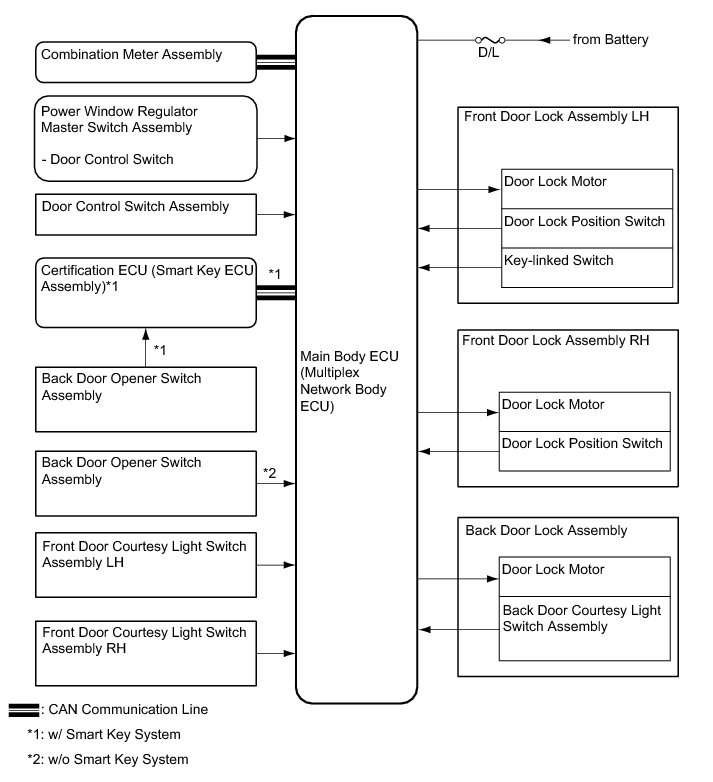 Combination Meter Assembly

Power Window Regulator Master Switch Assembly

- Door Control Switch

Door Control Switch Assembly

Certification ECU (Smart Key ECU Assembly)*1

*1

*1

Back Door Opener Switch Assembly

Back Door Opener Switch Assembly

*2

Front Door Courtesy Light Switch Assembly LH

Front Door Courtesy Light Switch Assembly RH

Main Body ECU (Multiplex Network Body ECU)

D/L

from Battery

Front Door Lock Assembly LH

Door Lock Motor

Door Lock Position Switch

Key-linked Switch

Front Door Lock Assembly RH

Door Lock Motor

Door Lock Position Switch

Back Door Lock Assembly

Door Lock Motor

Back Door Courtesy Light Switch Assembly

: CAN Communication Line

*1: w/ Smart Key System

*2: w/o Smart Key System